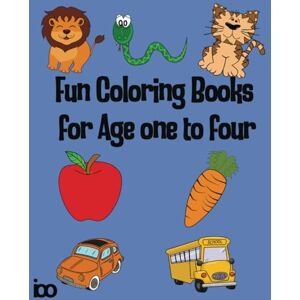 Fun Coloring Books for Age one to four

SCHOOL

ioo